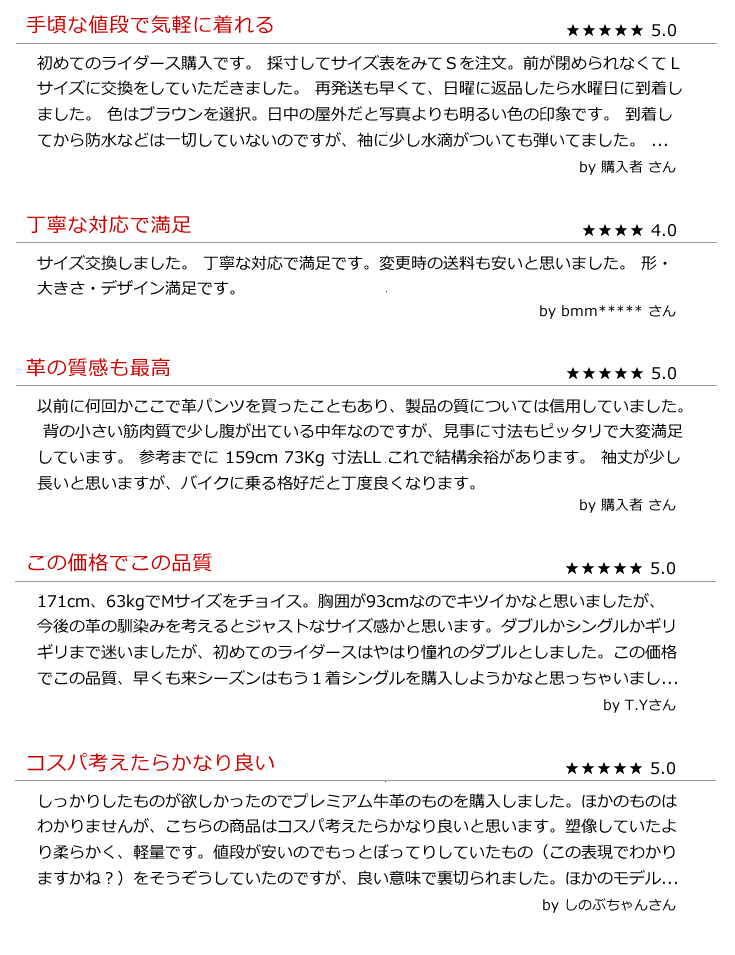 手頃な値段で気軽に着れる

★★★★★ 5.0

初めてのライダース購入です。 採寸してサイズ表をみてＳを注文。前が閉められなくてＬサイズに交換をしていただきました。 再発送も早くて、日曜に返品したら水曜日に到着しました。 色はブラウンを選択。日中の屋外だと写真よりも明るい色の印象です。 到着してから防水などは一切していないのですが、袖に少し水滴がついても弾いてました。 …

by 購入者 さん

丁寧な対応で満足

★★★★ 4.0

サイズ交換しました。 丁寧な対応で満足です。変更時の送料も安いと思いました。 形・大きさ・デザイン満足です。

by bmm***** さん

革の質感も最高

★★★★★ 5.0

以前に何回かここで革パンツを買ったこともあり、製品の質については信用していました。 背の小さい筋肉質で少し腹が出ている中年なのですが、見事に寸法もピッタリで大変満足しています。 参考までに 159cm 73Kg 寸法LL これで結構余裕があります。 袖丈が少し長いと思いますが、バイクに乗る格好だと丁度良くなります。

by 購入者 さん

この価格でこの品質

★★★★★ 5.0

171cm、63kgでMサイズをチョイス。胸囲が93cmなのでキツイかなと思いましたが、今後の革の馴染みを考えるとジャストなサイズ感かと思います。ダブルかシングルかギリギリまで迷いましたが、初めてのライダースはやはり憧れのダブルとしました。この価格でこの品質、早くも来シーズンはもう１着シングルを購入しようかなと思っちゃいまし…

by T.Yさん

コスパ考えたらかなり良い

★★★★★ 5.0

しっかりしたものが欲しかったのでプレミアム牛革のものを購入しました。ほかのものはわかりませんが、こちらの商品はコスパ考えたらかなり良いと思います。塑像していたより柔らかく、軽量です。値段が安いのでもっとぼってりしていたもの（この表現でわかりますかね？）をそうぞうしていたのですが、良い意味で裏切られました。ほかのモデル…

by しのぶちゃんさん